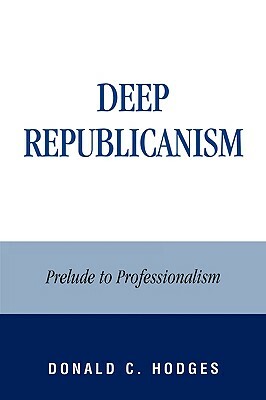 DEEP
REPUBLICANISM

Prelude to Professionalism

DONALD C. HODGES